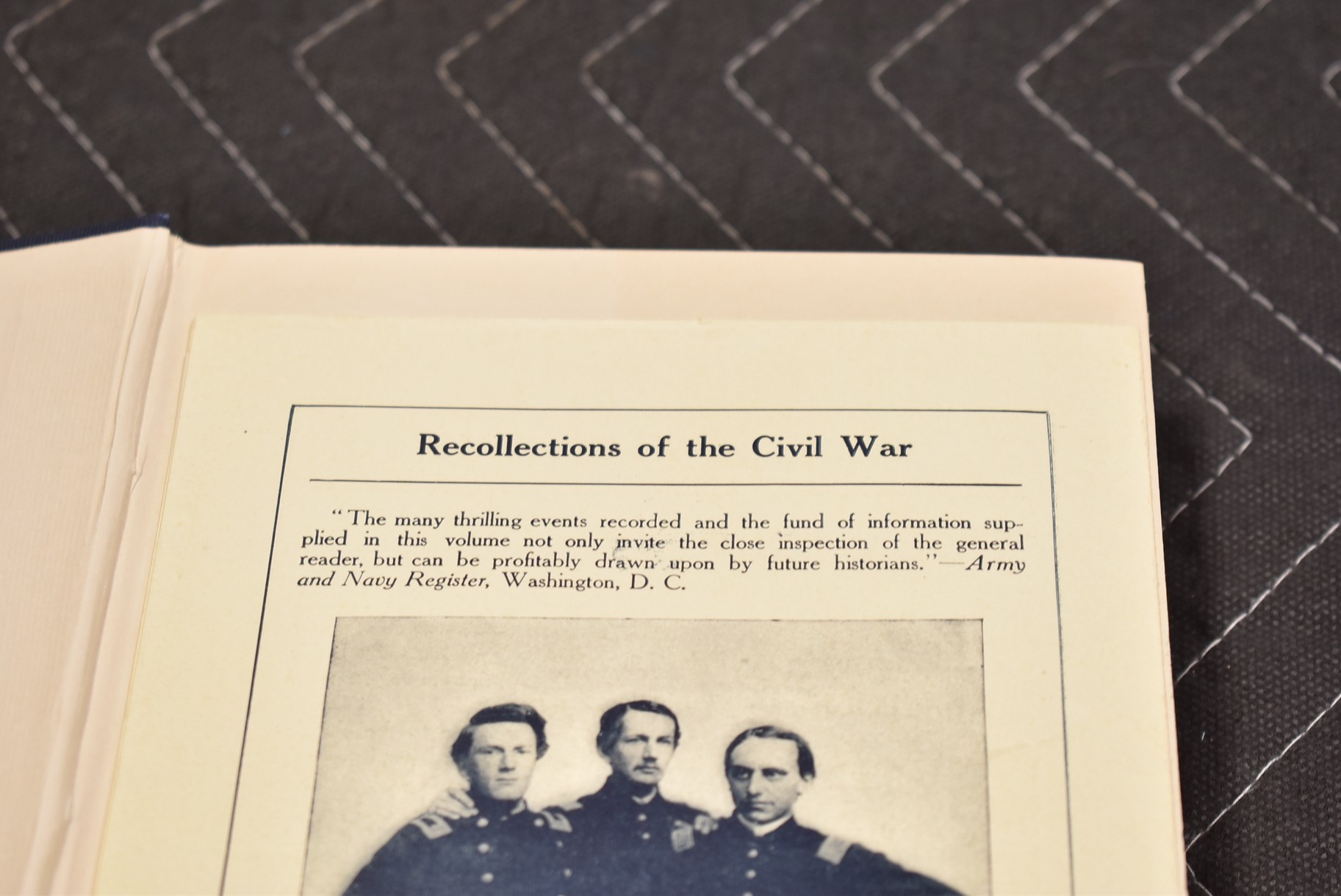 Recollections of the Civil War

"The many thrilling events recorded and the fund of information supplied in this volume not only invite the close inspection of the general reader, but can be profitably drawn upon by future historians."—Army and Navy Register, Washington, D. C.